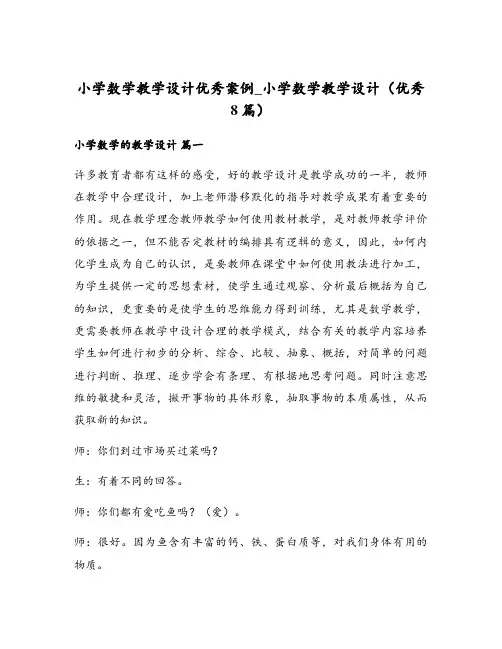 小学数学教学设计优秀案例_小学数学教学设计（优秀8篇）

小学数学的教学设计 篇一

许多教育者都有这样的感受，好的教学设计是教学成功的一半，教师在教学中合理设计，加上老师潜移默化的指导对教学成果有着重要的作用。现在教学理念教师教学如何使用教材教学，是对教师教学评价的依据之一，但不能否定教材的编排具有逻辑的意义，因此，如何内化学生成为自己的认识，是要教师在课堂中如何使用教法进行加工，为学生提供一定的思想素材，使学生通过观察、分析最后概括为自己的知识，更重要的是使学生的思维能力得到训练，尤其是数学教学，更需要教师在教学中设计合理的教学模式，结合有关的教学内容培养学生如何进行初步的分析、综合、比较、抽象、概括，对简单的问题进行判断、推理、逐步学会有条理、有根据地思考问题。同时注意思维的敏捷和灵活，撇开事物的具体形象，抽取事物的本质属性，从而获取新的知识。

师：你们到过市场买过菜吗？

生：有着不同的回答。

师：你们都有爱吃鱼吗？（爱）。

师：很好。因为鱼含有丰富的钙、铁、蛋白质等，对我们身体有用的物质。